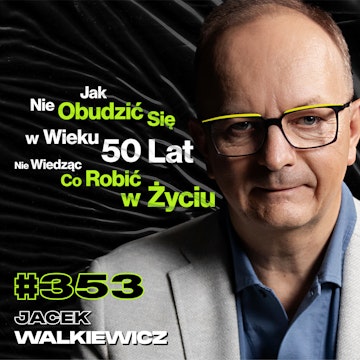 Jak Nie Obudzić Się w Wieku 50 Lat Nie Wiedząc Co Robić w Życiu

#353

JACEK WALKIEWICZ